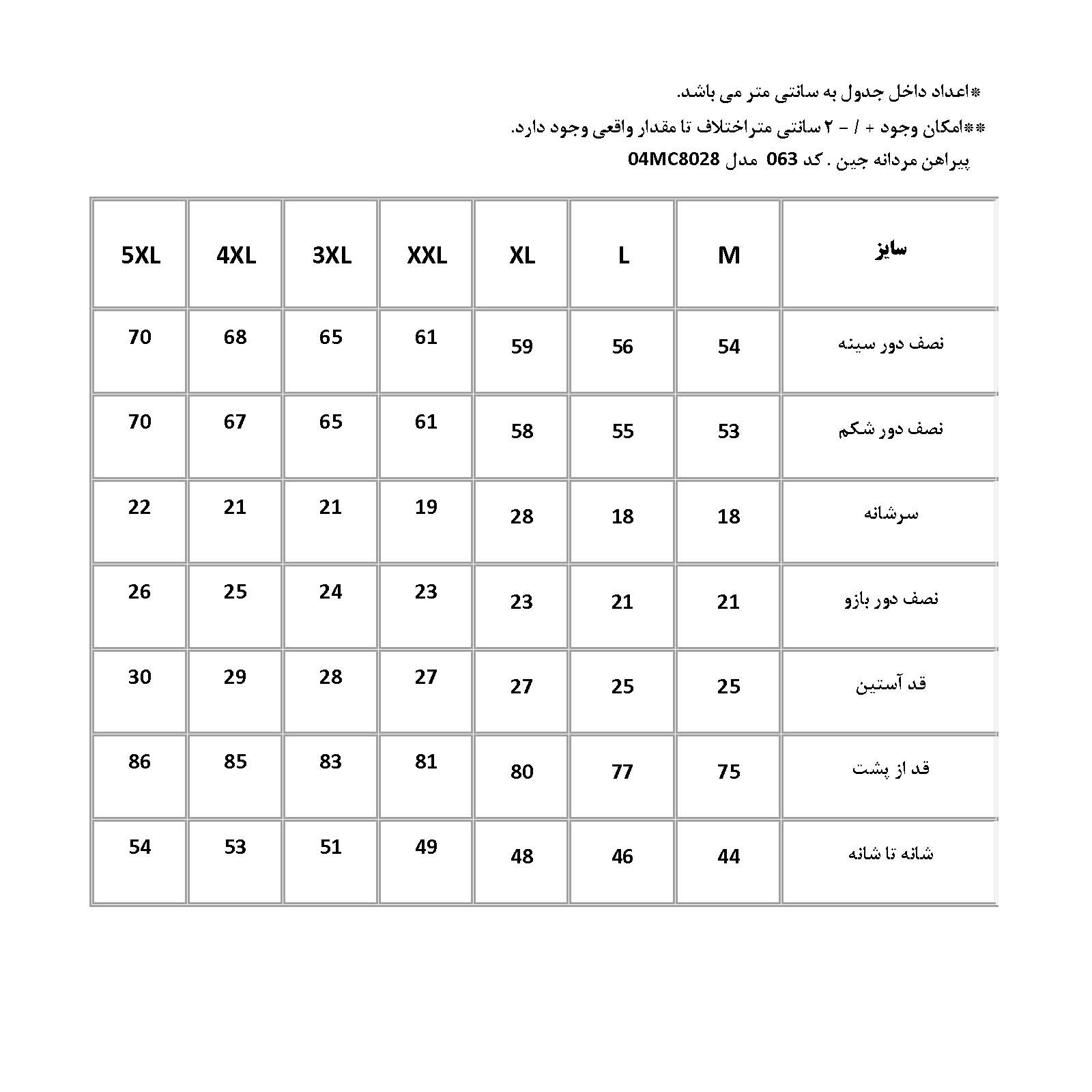 *اعداد داخل جدول به سانتی متر می باشد.

**امکان وجود + / - ۲ سانتی متراختلاف تا مقدار واقعی وجود دارد.

پیراهن مردانه جین . کد 063 مدل 04MC8028

| سایز | M | L | XL | XXL | 3XL | 4XL | 5XL |
|---|---|---|---|---|---|---|---|
| نصف دور سینه | 54 | 56 | 59 | 61 | 65 | 68 | 70 |
| نصف دور شکم | 53 | 55 | 58 | 61 | 65 | 67 | 70 |
| سرشانه | 18 | 18 | 28 | 19 | 21 | 21 | 22 |
| نصف دور بازو | 21 | 21 | 23 | 23 | 24 | 25 | 26 |
| قد آستین | 25 | 25 | 27 | 27 | 28 | 29 | 30 |
| قد از پشت | 75 | 77 | 80 | 81 | 83 | 85 | 86 |
| شانه تا شانه | 44 | 46 | 48 | 49 | 51 | 53 | 54 |